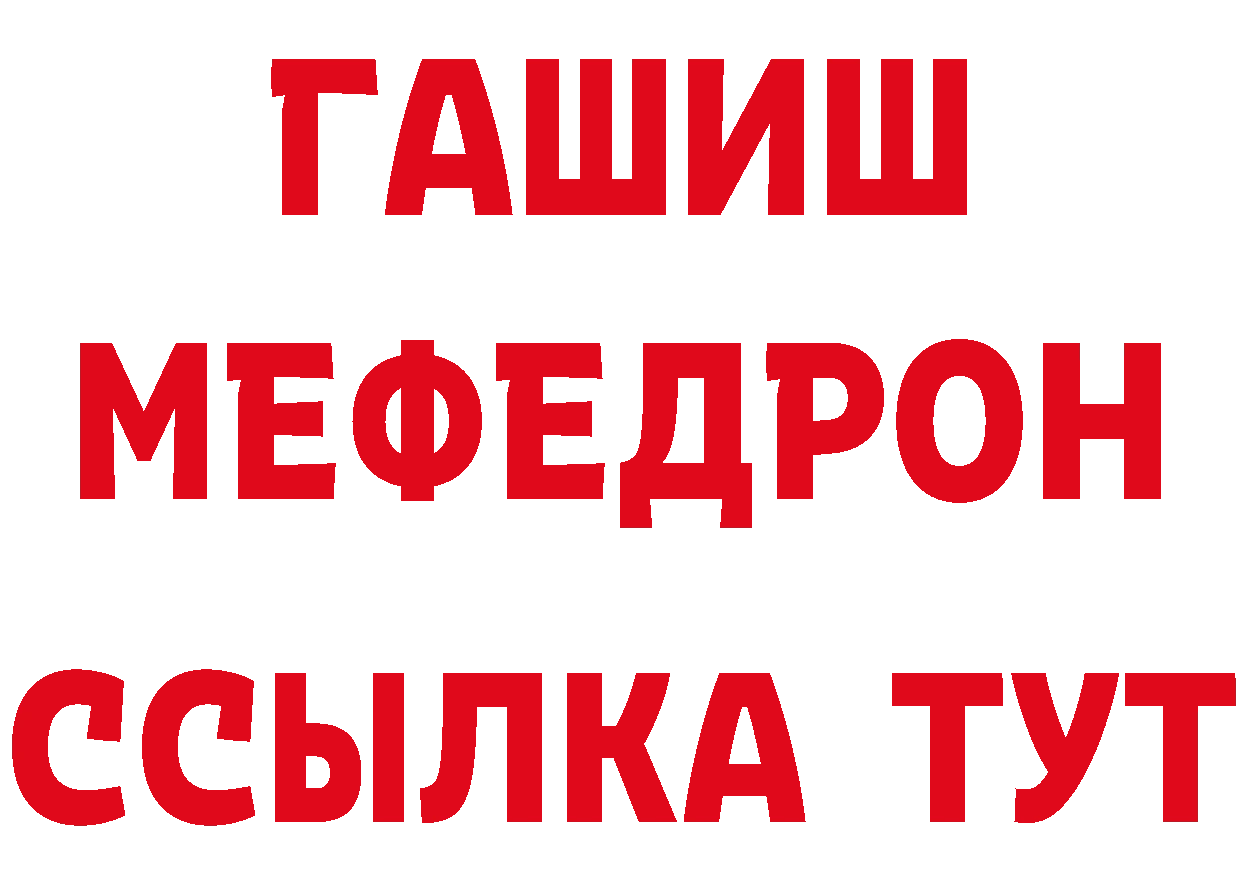 ГАШИШ
МЕФЕДРОН
ССЫЛКА ТУТ